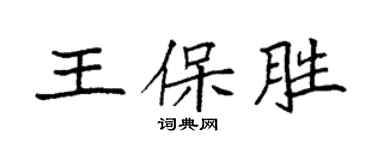 王保胜

词典网